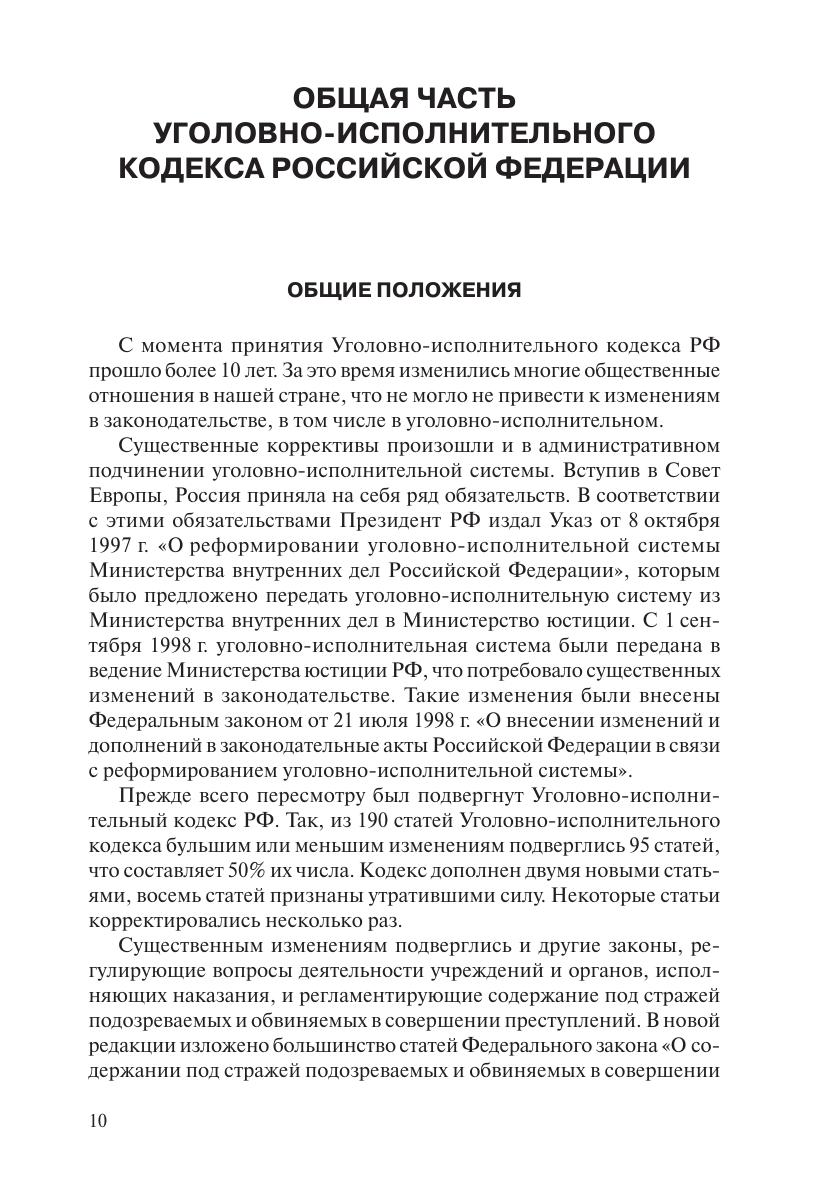 ОБЩАЯ ЧАСТЬ
УГОЛОВНО-ИСПОЛНИТЕЛЬНОГО
КОДЕКСА РОССИЙСКОЙ ФЕДЕРАЦИИ

ОБЩИЕ ПОЛОЖЕНИЯ

С момента принятия Уголовно-исполнительного кодекса РФ прошло более 10 лет. За это время изменились многие общественные отношения в нашей стране, что не могло не привести к изменениям в законодательстве, в том числе в уголовно-исполнительном.

Существенные коррективы произошли и в административном подчинении уголовно-исполнительной системы. Вступив в Совет Европы, Россия приняла на себя ряд обязательств. В соответствии с этими обязательствами Президент РФ издал Указ от 8 октября 1997 г. «О реформировании уголовно-исполнительной системы Министерства внутренних дел Российской Федерации», которым было предложено передать уголовно-исполнительную систему из Министерства внутренних дел в Министерство юстиции. С 1 сентября 1998 г. уголовно-исполнительная система были передана в ведение Министерства юстиции РФ, что потребовало существенных изменений в законодательстве. Такие изменения были внесены Федеральным законом от 21 июля 1998 г. «О внесении изменений и дополнений в законодательные акты Российской Федерации в связи с реформированием уголовно-исполнительной системы».

Прежде всего пересмотру был подвергнут Уголовно-исполнительный кодекс РФ. Так, из 190 статей Уголовно-исполнительного кодекса бульшим или меньшим изменениям подверглись 95 статей, что составляет 50% их числа. Кодекс дополнен двумя новыми статьями, восемь статей признаны утратившими силу. Некоторые статьи корректировались несколько раз.

Существенным изменениям подверглись и другие законы, регулирующие вопросы деятельности учреждений и органов, исполняющих наказания, и регламентирующие содержание под стражей подозреваемых и обвиняемых в совершении преступлений. В новой редакции изложено большинство статей Федерального закона «О содержании под стражей подозреваемых и обвиняемых в совершении

10